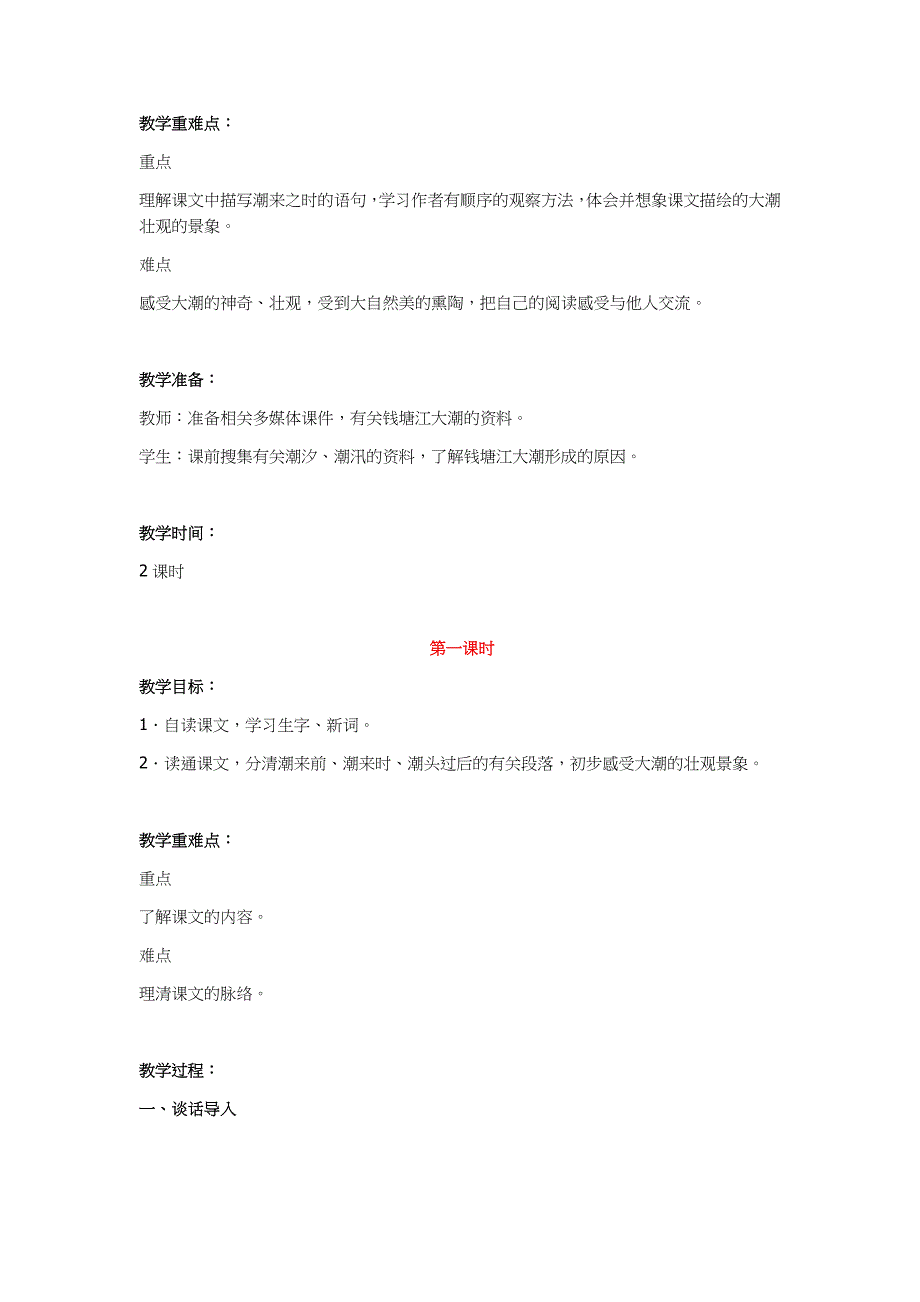 教学重难点：

重点

理解课文中描写潮来之时的语句，学习作者有顺序的观察方法，体会并想象课文描绘的大潮壮观的景象。

难点

感受大潮的神奇、壮观，受到大自然美的熏陶，把自己的阅读感受与他人交流。

教学准备：

教师：准备相关多媒体课件，有关钱塘江大潮的资料。

学生：课前搜集有关潮汐、潮汛的资料，了解钱塘江大潮形成的原因。

教学时间：

2 课时

第一课时

教学目标：

1．自读课文，学习生字、新词。

2．读通课文，分清潮来前、潮来时、潮头过后的有关段落，初步感受大潮的壮观景象。

教学重难点：

重点

了解课文的内容。

难点

理清课文的脉络。

教学过程：

一、谈话导入